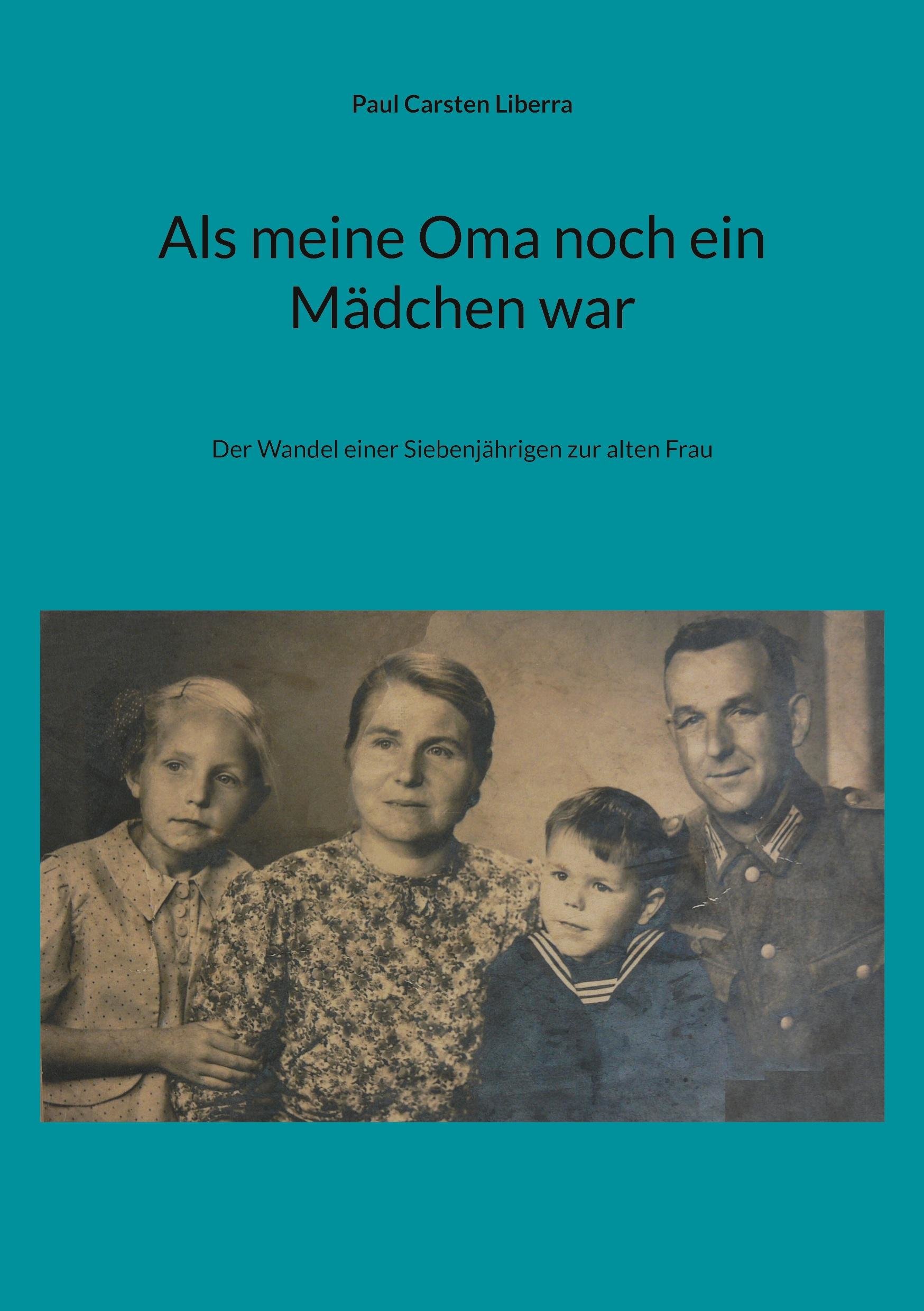 Paul Carsten Liberra

Als meine Oma noch ein Mädchen war

Der Wandel einer Siebenjährigen zur alten Frau